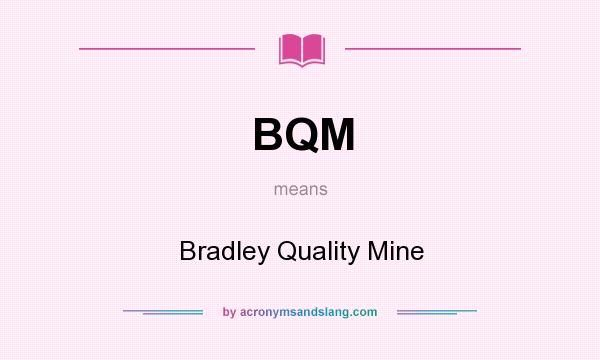 BQM

means

Bradley Quality Mine

by acronymsandslang.com